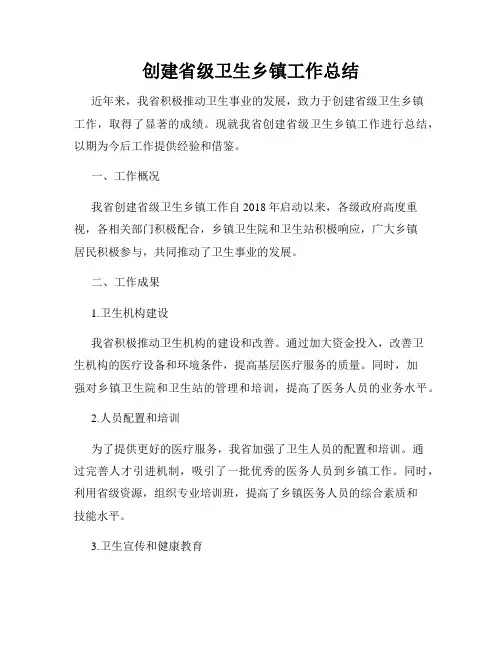 创建省级卫生乡镇工作总结

近年来，我省积极推动卫生事业的发展，致力于创建省级卫生乡镇工作，取得了显著的成绩。现就我省创建省级卫生乡镇工作进行总结，以期为今后工作提供经验和借鉴。

一、工作概况

我省创建省级卫生乡镇工作自2018年启动以来，各级政府高度重视，各相关部门积极配合，乡镇卫生院和卫生站积极响应，广大乡镇居民积极参与，共同推动了卫生事业的发展。

二、工作成果

1.卫生机构建设

我省积极推动卫生机构的建设和改善。通过加大资金投入，改善卫生机构的医疗设备和环境条件，提高基层医疗服务的质量。同时，加强对乡镇卫生院和卫生站的管理和培训，提高了医务人员的业务水平。

2.人员配置和培训

为了提供更好的医疗服务，我省加强了卫生人员的配置和培训。通过完善人才引进机制，吸引了一批优秀的医务人员到乡镇工作。同时，利用省级资源，组织专业培训班，提高了乡镇医务人员的综合素质和技能水平。

3.卫生宣传和健康教育